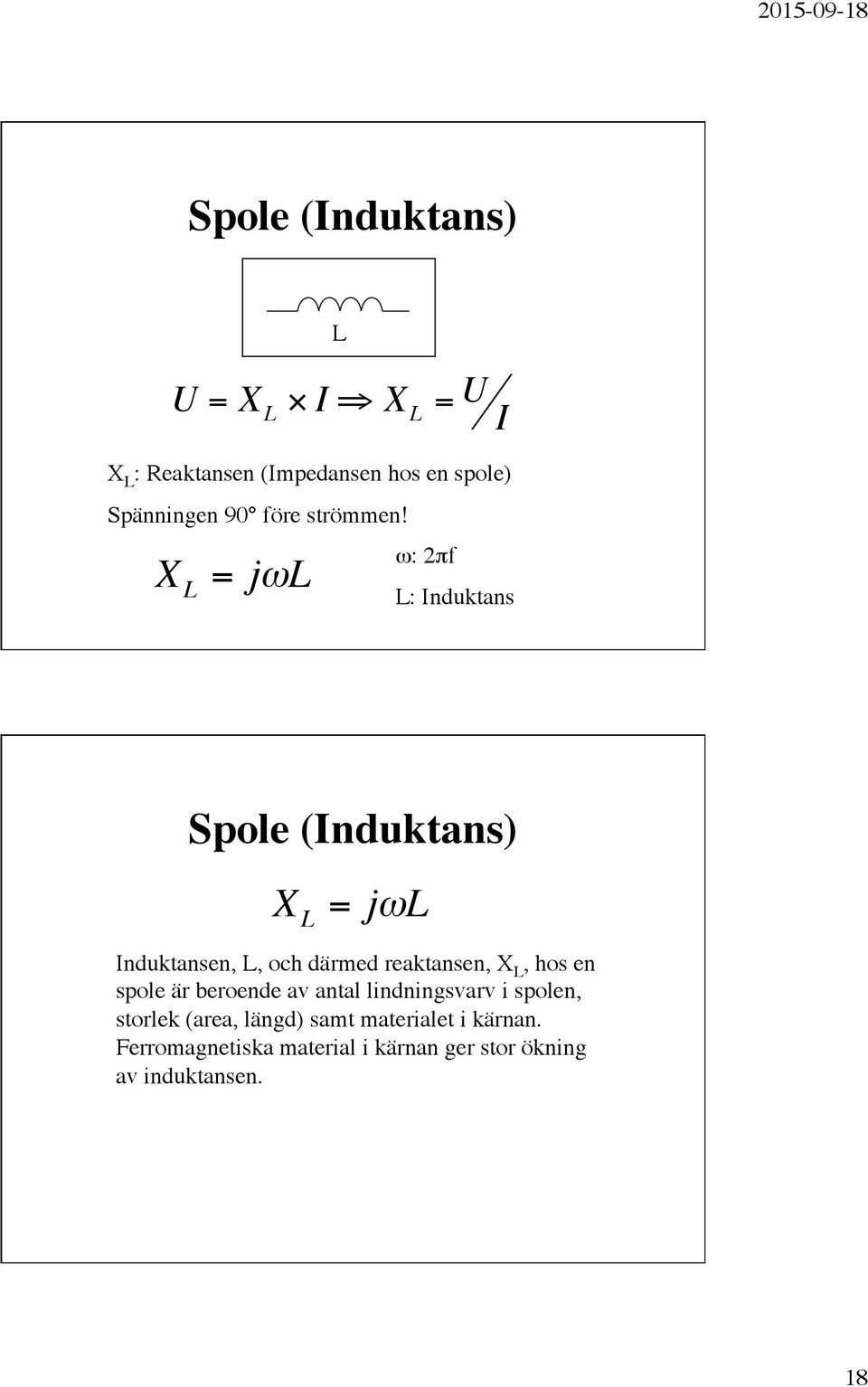 2015-09-18

Spole (Induktans)

L

$U = X_L \times I \Rightarrow X_L = U/I$

$X_L$: Reaktansen (Impedansen hos en spole)

Spänningen 90° före strömmen!

$X_L = j\omega L$

ω: 2πf

L: Induktans

Spole (Induktans)

$X_L = j\omega L$

Induktansen, L, och därmed reaktansen, $X_L$, hos en spole är beroende av antal lindningsvarv i spolen, storlek (area, längd) samt materialet i kärnan. Ferromagnetiska material i kärnan ger stor ökning av induktansen.

18